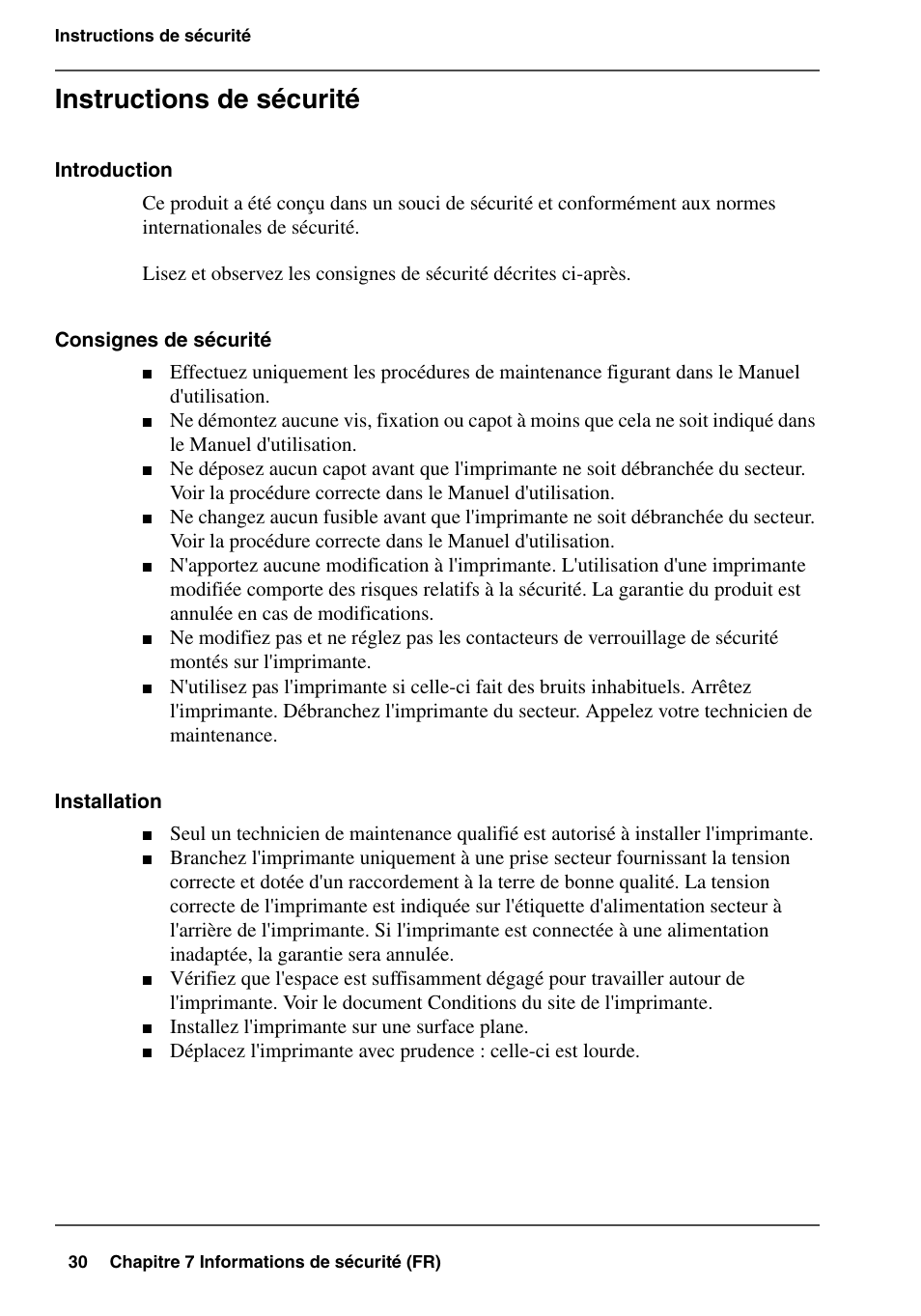 Instructions de sécurité

Instructions de sécurité

Introduction

Ce produit a été conçu dans un souci de sécurité et conformément aux normes internationales de sécurité.

Lisez et observez les consignes de sécurité décrites ci-après.

Consignes de sécurité

■ Effectuez uniquement les procédures de maintenance figurant dans le Manuel d'utilisation.
■ Ne démontez aucune vis, fixation ou capot à moins que cela ne soit indiqué dans le Manuel d'utilisation.
■ Ne déposez aucun capot avant que l'imprimante ne soit débranchée du secteur. Voir la procédure correcte dans le Manuel d'utilisation.
■ Ne changez aucun fusible avant que l'imprimante ne soit débranchée du secteur. Voir la procédure correcte dans le Manuel d'utilisation.
■ N'apportez aucune modification à l'imprimante. L'utilisation d'une imprimante modifiée comporte des risques relatifs à la sécurité. La garantie du produit est annulée en cas de modifications.
■ Ne modifiez pas et ne réglez pas les contacteurs de verrouillage de sécurité montés sur l'imprimante.
■ N'utilisez pas l'imprimante si celle-ci fait des bruits inhabituels. Arrêtez l'imprimante. Débranchez l'imprimante du secteur. Appelez votre technicien de maintenance.

Installation

■ Seul un technicien de maintenance qualifié est autorisé à installer l'imprimante.
■ Branchez l'imprimante uniquement à une prise secteur fournissant la tension correcte et dotée d'un raccordement à la terre de bonne qualité. La tension correcte de l'imprimante est indiquée sur l'étiquette d'alimentation secteur à l'arrière de l'imprimante. Si l'imprimante est connectée à une alimentation inadaptée, la garantie sera annulée.
■ Vérifiez que l'espace est suffisamment dégagé pour travailler autour de l'imprimante. Voir le document Conditions du site de l'imprimante.
■ Installez l'imprimante sur une surface plane.
■ Déplacez l'imprimante avec prudence : celle-ci est lourde.

30 Chapitre 7 Informations de sécurité (FR)